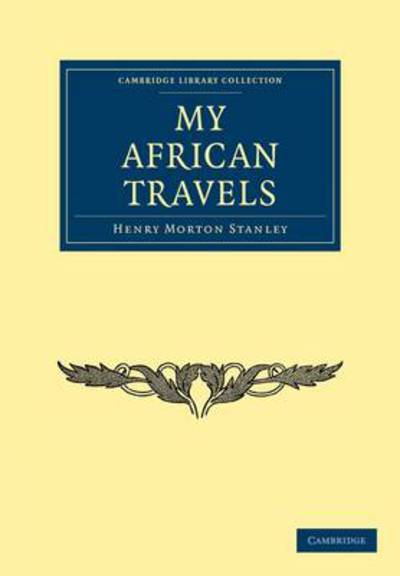 CAMBRIDGE LIBRARY COLLECTION

MY AFRICAN TRAVELS

HENRY MORTON STANLEY

CAMBRIDGE